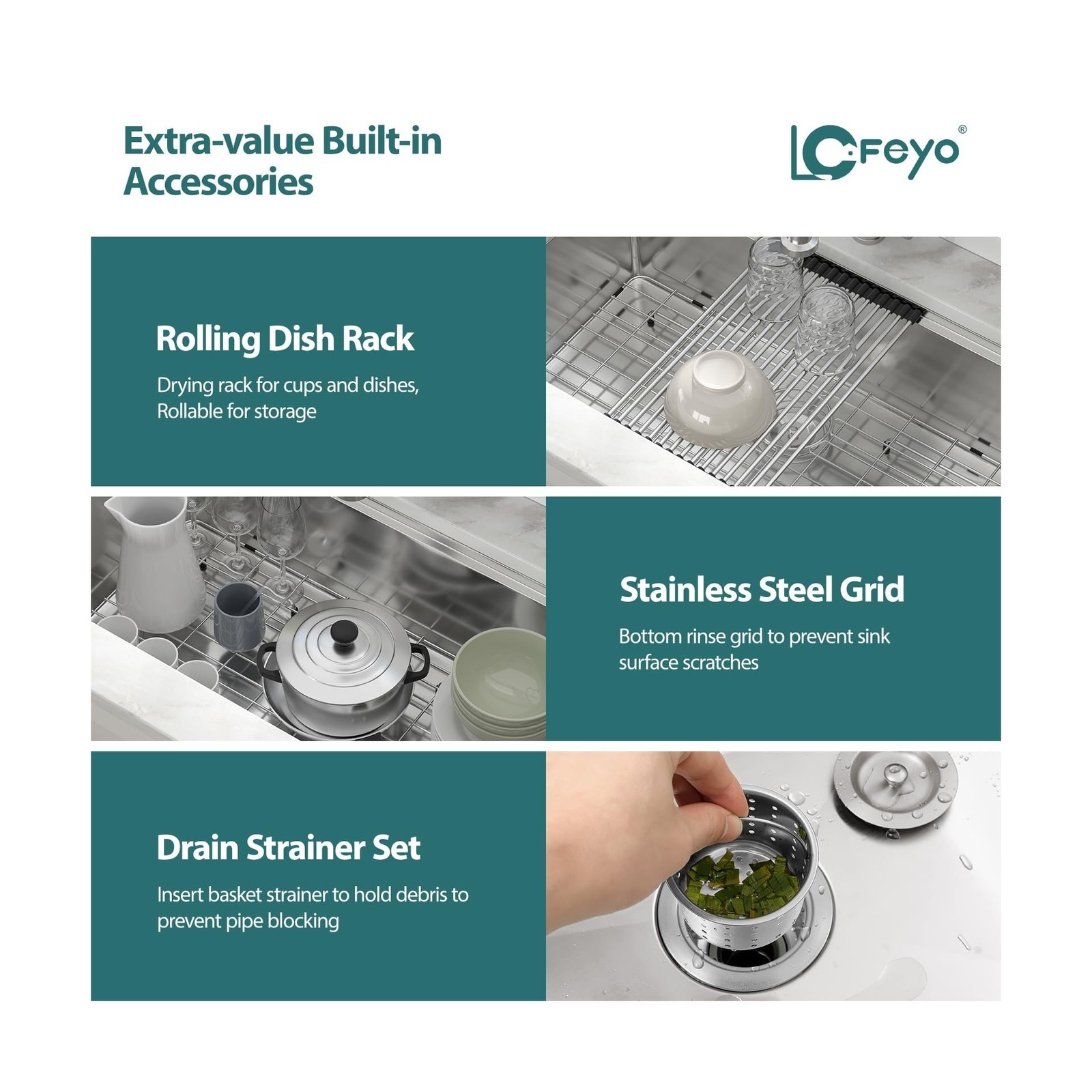 Extra-value Built-in Accessories

LCFeyo®

Rolling Dish Rack

Drying rack for cups and dishes, Rollable for storage

Stainless Steel Grid

Bottom rinse grid to prevent sink surface scratches

Drain Strainer Set

Insert basket strainer to hold debris to prevent pipe blocking